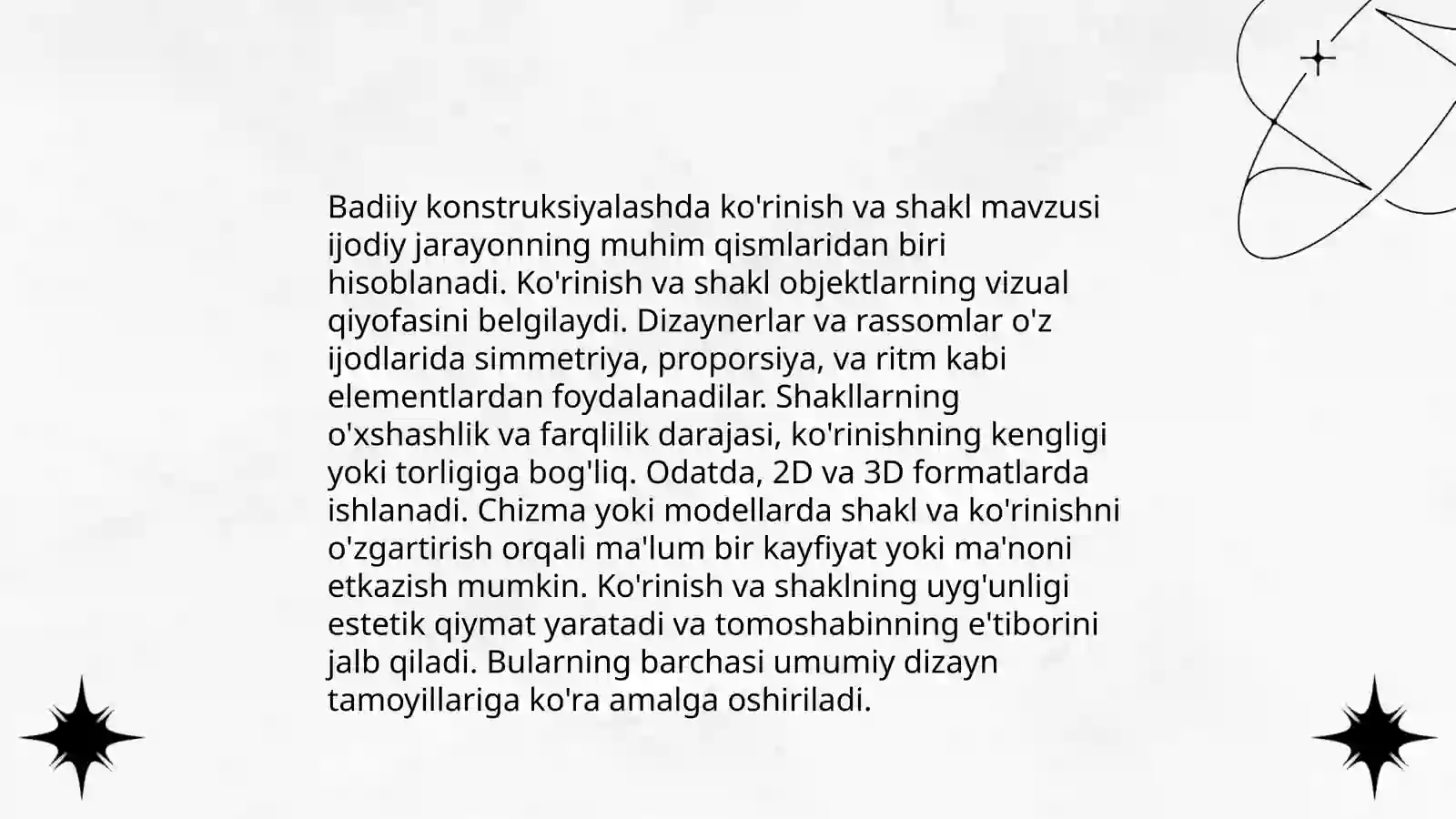 Badiiy konstruksiyalashda ko'rinish va shakl mavzusi ijodiy jarayonning muhim qismlaridan biri hisoblanadi. Ko'rinish va shakl objektlarning vizual qiyofasini belgilaydi. Dizaynerlar va rassomlar o'z ijodlarida simmetriya, proporsiya, va ritm kabi elementlardan foydalanadilar. Shakllarning o'xshashlik va farqlilik darajasi, ko'rinishning kengligi yoki torligiga bog'liq. Odatda, 2D va 3D formatlarda ishlanadi. Chizma yoki modellarda shakl va ko'rinishni o'zgartirish orqali ma'lum bir kayfiyat yoki ma'noni etkazish mumkin. Ko'rinish va shaklning uyg'unligi estetik qiymat yaratadi va tomoshabinning e'tiborini jalb qiladi. Bularning barchasi umumiy dizayn tamoyillariga ko'ra amalga oshiriladi.